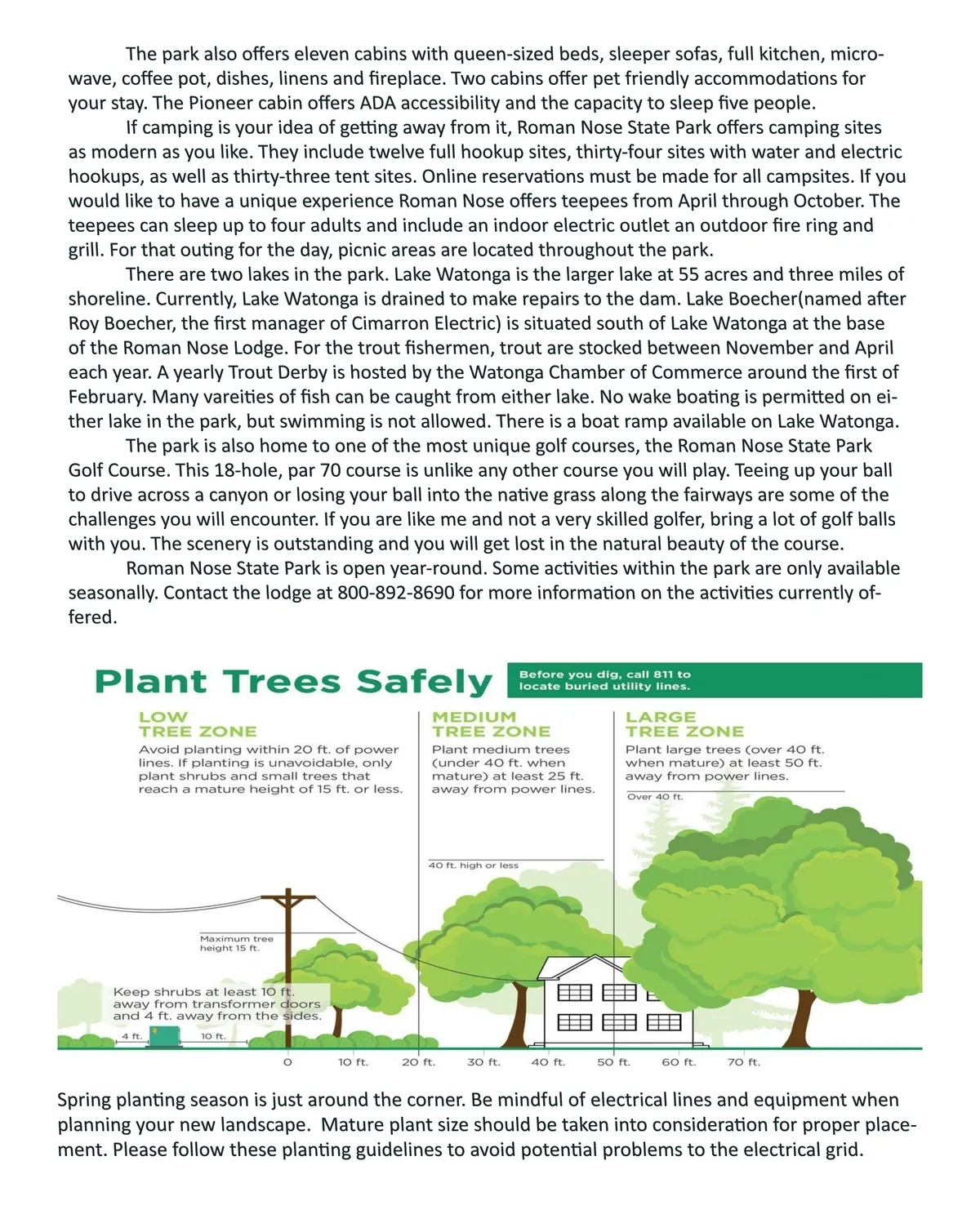 The park also offers eleven cabins with queen-sized beds, sleeper sofas, full kitchen, microwave, coffee pot, dishes, linens and fireplace. Two cabins offer pet friendly accommodations for your stay. The Pioneer cabin offers ADA accessibility and the capacity to sleep five people.

If camping is your idea of getting away from it, Roman Nose State Park offers camping sites as modern as you like. They include twelve full hookup sites, thirty-four sites with water and electric hookups, as well as thirty-three tent sites. Online reservations must be made for all campsites. If you would like to have a unique experience Roman Nose offers teepees from April through October. The teepees can sleep up to four adults and include an indoor electric outlet an outdoor fire ring and grill. For that outing for the day, picnic areas are located throughout the park.

There are two lakes in the park. Lake Watonga is the larger lake at 55 acres and three miles of shoreline. Currently, Lake Watonga is drained to make repairs to the dam. Lake Boecher(named after Roy Boecher, the first manager of Cimarron Electric) is situated south of Lake Watonga at the base of the Roman Nose Lodge. For the trout fishermen, trout are stocked between November and April each year. A yearly Trout Derby is hosted by the Watonga Chamber of Commerce around the first of February. Many vareities of fish can be caught from either lake. No wake boating is permitted on either lake in the park, but swimming is not allowed. There is a boat ramp available on Lake Watonga.

The park is also home to one of the most unique golf courses, the Roman Nose State Park Golf Course. This 18-hole, par 70 course is unlike any other course you will play. Teeing up your ball to drive across a canyon or losing your ball into the native grass along the fairways are some of the challenges you will encounter. If you are like me and not a very skilled golfer, bring a lot of golf balls with you. The scenery is outstanding and you will get lost in the natural beauty of the course.

Roman Nose State Park is open year-round. Some activities within the park are only available seasonally. Contact the lodge at 800-892-8690 for more information on the activities currently offered.

Plant Trees Safely

Before you dig, call 811 to locate buried utility lines.

LOW TREE ZONE
Avoid planting within 20 ft. of power lines. If planting is unavoidable, only plant shrubs and small trees that reach a mature height of 15 ft. or less.

MEDIUM TREE ZONE
Plant medium trees (under 40 ft. when mature) at least 25 ft. away from power lines.

LARGE TREE ZONE
Plant large trees (over 40 ft. when mature) at least 50 ft. away from power lines.

Over 40 ft.

40 ft. high or less

Maximum tree height 15 ft.

Keep shrubs at least 10 ft. away from transformer doors and 4 ft. away from the sides.

4 ft. 10 ft.

0 10 ft. 20 ft. 30 ft. 40 ft. 50 ft. 60 ft. 70 ft.

Spring planting season is just around the corner. Be mindful of electrical lines and equipment when planning your new landscape. Mature plant size should be taken into consideration for proper placement. Please follow these planting guidelines to avoid potential problems to the electrical grid.